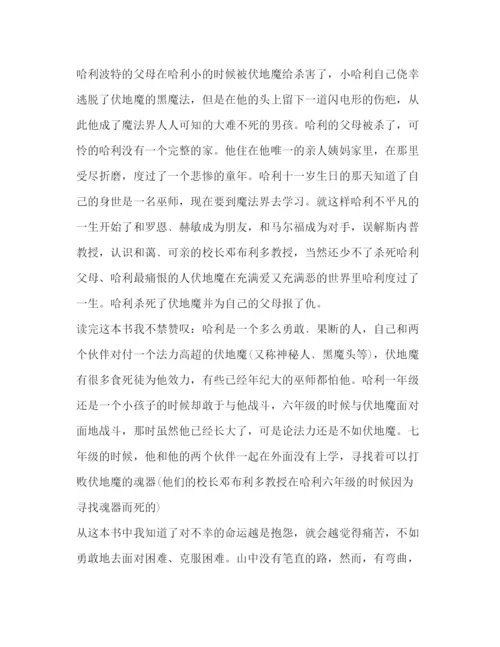 哈利波特的父母在哈利小的时候被伏地魔给杀害了，小哈利自己侥幸逃脱了伏地魔的黑魔法，但是在他的头上留下一道闪电形的伤疤，从此他成了魔法界人人可知的大难不死的男孩。哈利的父母被杀了，可怜的哈利没有一个完整的家。他住在他唯一的亲人姨妈家里，在那里受尽折磨，度过了一个悲惨的童年。哈利十一岁生日的那天知道了自己的身世是一名巫师，现在要到魔法界去学习。就这样哈利不平凡的一生开始了和罗恩、赫敏成为朋友，和马尔福成为对手，误解斯内普教授，认识和蔼、可亲的校长邓布利多教授，当然还少不了杀死哈利父母、哈利最痛恨的人伏地魔在充满爱又充满恶的世界里哈利度过了一生。哈利杀死了伏地魔并为自己的父母报了仇。

读完这本书我不禁赞叹：哈利是一个多么勇敢、果断的人，自己和两个伙伴对付一个法力高超的伏地魔(又称神秘人、黑魔头等)，伏地魔有很多食死徒为他效力，有些已经年纪大的巫师都怕他。哈利一年级还是一个小孩子的时候却敢于与他战斗，六年级的时候与伏地魔面对面地战斗，那时虽然他已经长大了，可是论法力还是不如伏地魔。七年级的时候，他和他的两个伙伴一起在外面没有上学，寻找着可以打败伏地魔的魂器(他们的校长邓布利多教授在哈利六年级的时候因为寻找魂器而死的)

从这本书中我知道了对不幸的命运越是抱怨，就会越觉得痛苦，不如勇敢地去面对困难、克服困难。山中没有笔直的路，然而，有弯曲，